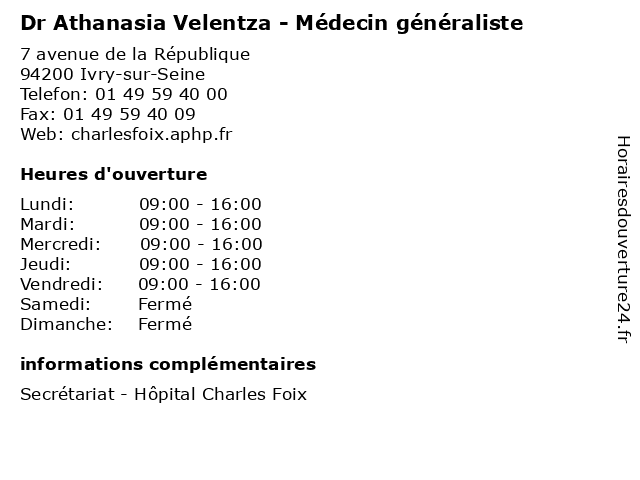 Dr Athanasia Velentza - Médecin généraliste

7 avenue de la République
94200 Ivry-sur-Seine
Telefon: 01 49 59 40 00
Fax: 01 49 59 40 09
Web: charlesfoix.aphp.fr

Heures d'ouverture

Lundi: 09:00 - 16:00
Mardi: 09:00 - 16:00
Mercredi: 09:00 - 16:00
Jeudi: 09:00 - 16:00
Vendredi: 09:00 - 16:00
Samedi: Fermé
Dimanche: Fermé

informations complémentaires

Secrétariat - Hôpital Charles Foix

Horairesdouverture24.fr